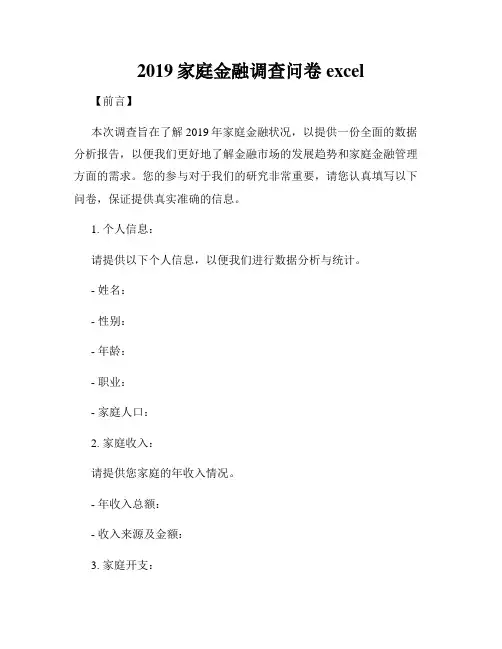 2019 家庭金融调查问卷 excel

【前言】

本次调查旨在了解 2019 年家庭金融状况，以提供一份全面的数据分析报告，以便我们更好地了解金融市场的发展趋势和家庭金融管理方面的需求。您的参与对于我们的研究非常重要，请您认真填写以下问卷，保证提供真实准确的信息。

1. 个人信息：

请提供以下个人信息，以便我们进行数据分析与统计。

- 姓名：

- 性别：

- 年龄：

- 职业：

- 家庭人口：

2. 家庭收入：

请提供您家庭的年收入情况。

- 年收入总额：

- 收入来源及金额：

3. 家庭开支：